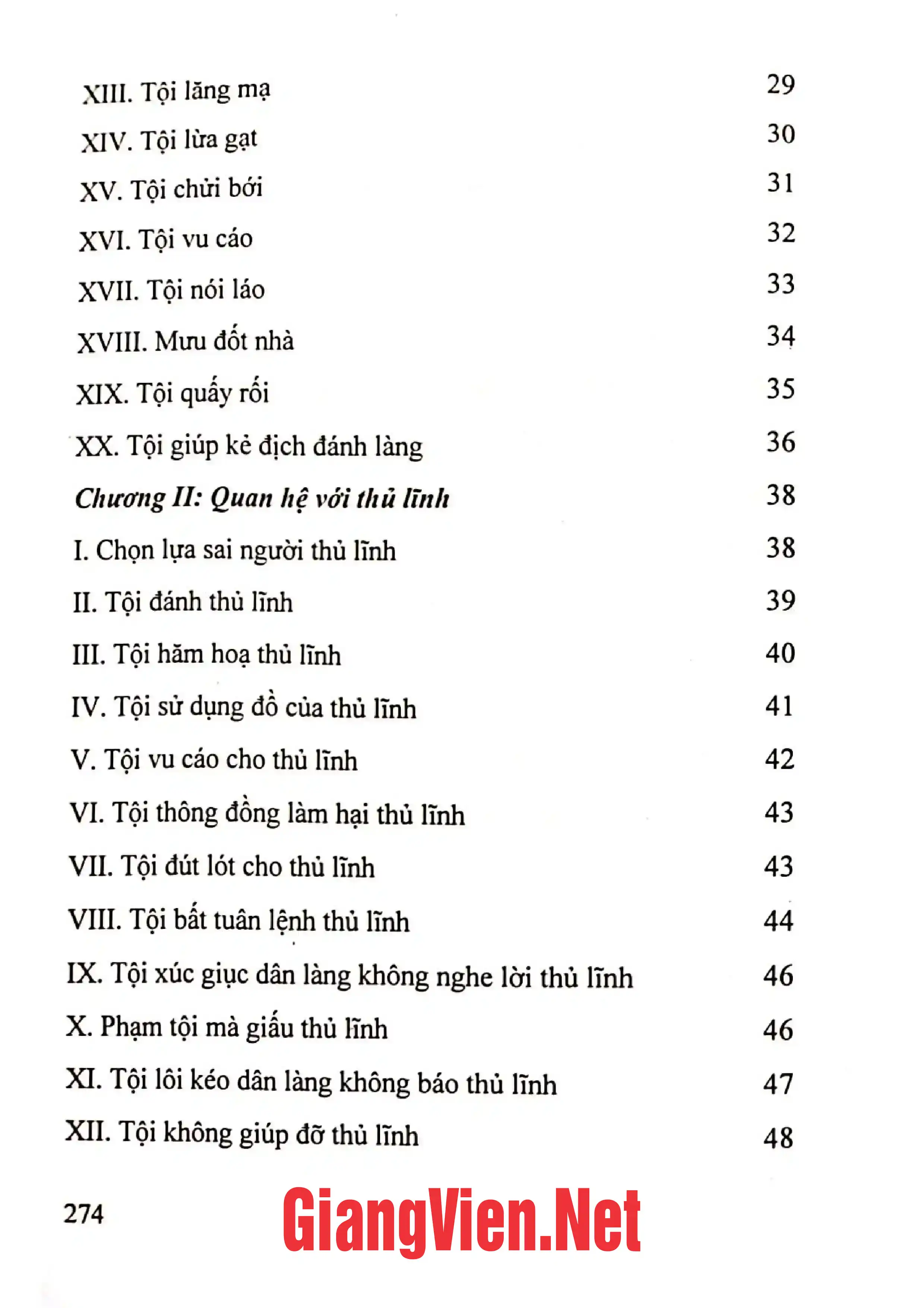 XIII. Tội lăng mạ 29

XIV. Tội lừa gạt 30

XV. Tội chửi bới 31

XVI. Tội vu cáo 32

XVII. Tội nói láo 33

XVIII. Mưu đốt nhà 34

XIX. Tội quấy rối 35

XX. Tội giúp kẻ địch đánh làng 36

Chương II: Quan hệ với thủ lĩnh 38

I. Chọn lựa sai người thủ lĩnh 38

II. Tội đánh thủ lĩnh 39

III. Tội hăm hoạ thủ lĩnh 40

IV. Tội sử dụng đồ của thủ lĩnh 41

V. Tội vu cáo cho thủ lĩnh 42

VI. Tội thông đồng làm hại thủ lĩnh 43

VII. Tội đút lót cho thủ lĩnh 43

VIII. Tội bất tuân lệnh thủ lĩnh 44

IX. Tội xúc giục dân làng không nghe lời thủ lĩnh 46

X. Phạm tội mà giấu thủ lĩnh 46

XI. Tội lôi kéo dân làng không báo thủ lĩnh 47

XII. Tội không giúp đỡ thủ lĩnh 48

274

GiangVien.Net